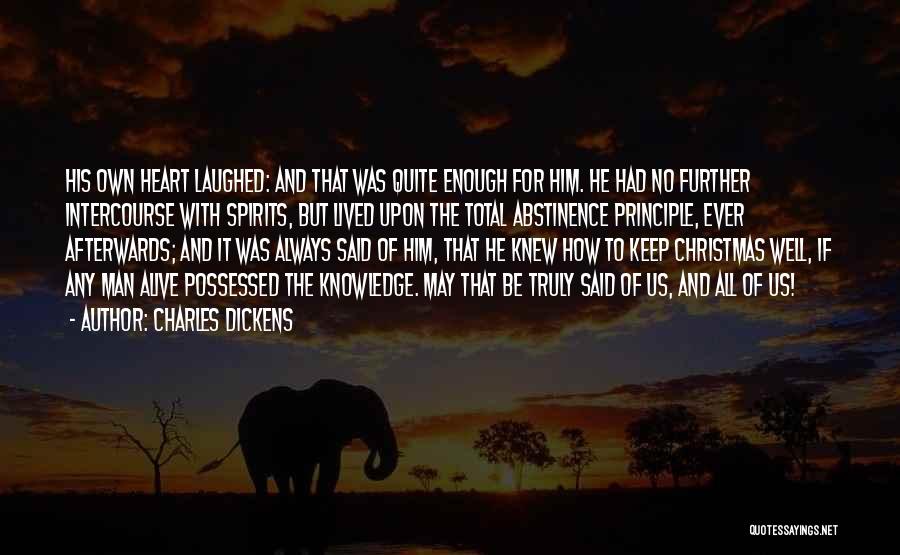 HIS OWN HEART LAUGHED: AND THAT WAS QUITE ENOUGH FOR HIM. HE HAD NO FURTHER INTERCOURSE WITH SPIRITS, BUT LIVED UPON THE TOTAL ABSTINENCE PRINCIPLE, EVER AFTERWARDS; AND IT WAS ALWAYS SAID OF HIM, THAT HE KNEW HOW TO KEEP CHRISTMAS WELL, IF ANY MAN ALIVE POSSESSED THE KNOWLEDGE. MAY THAT BE TRULY SAID OF US, AND ALL OF US!

- AUTHOR: CHARLES DICKENS

QUOTESSAYINGS.NET